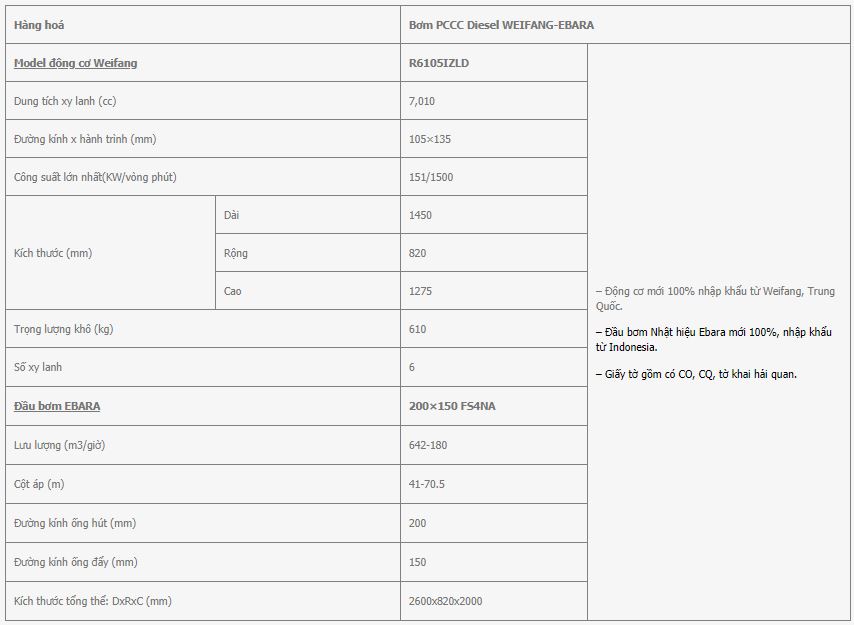 | Hàng hoá | | Bơm PCCC Diesel WEIFANG-EBARA | |
|---|---|---|---|
| Model động cơ Weifang | | R6105IZLD | – Động cơ mới 100% nhập khẩu từ Weifang, Trung Quốc. – Đầu bơm Nhật hiệu Ebara mới 100%, nhập khẩu từ Indonesia. – Giấy tờ gồm có CO, CQ, tờ khai hải quan. |
| Dung tích xy lanh (cc) | | 7,010 | |
| Đường kính x hành trình (mm) | | 105×135 | |
| Công suất lớn nhất(KW/vòng phút) | | 151/1500 | |
| Kích thước (mm) | Dài | 1450 | |
| | Rộng | 820 | |
| | Cao | 1275 | |
| Trọng lượng khô (kg) | | 610 | |
| Số xy lanh | | 6 | |
| Đầu bơm EBARA | | 200×150 FS4NA | |
| Lưu lượng (m3/giờ) | | 642-180 | |
| Cột áp (m) | | 41-70.5 | |
| Đường kính ống hút (mm) | | 200 | |
| Đường kính ống đẩy (mm) | | 150 | |
| Kích thước tổng thể: DxRxC (mm) | | 2600x820x2000 | |